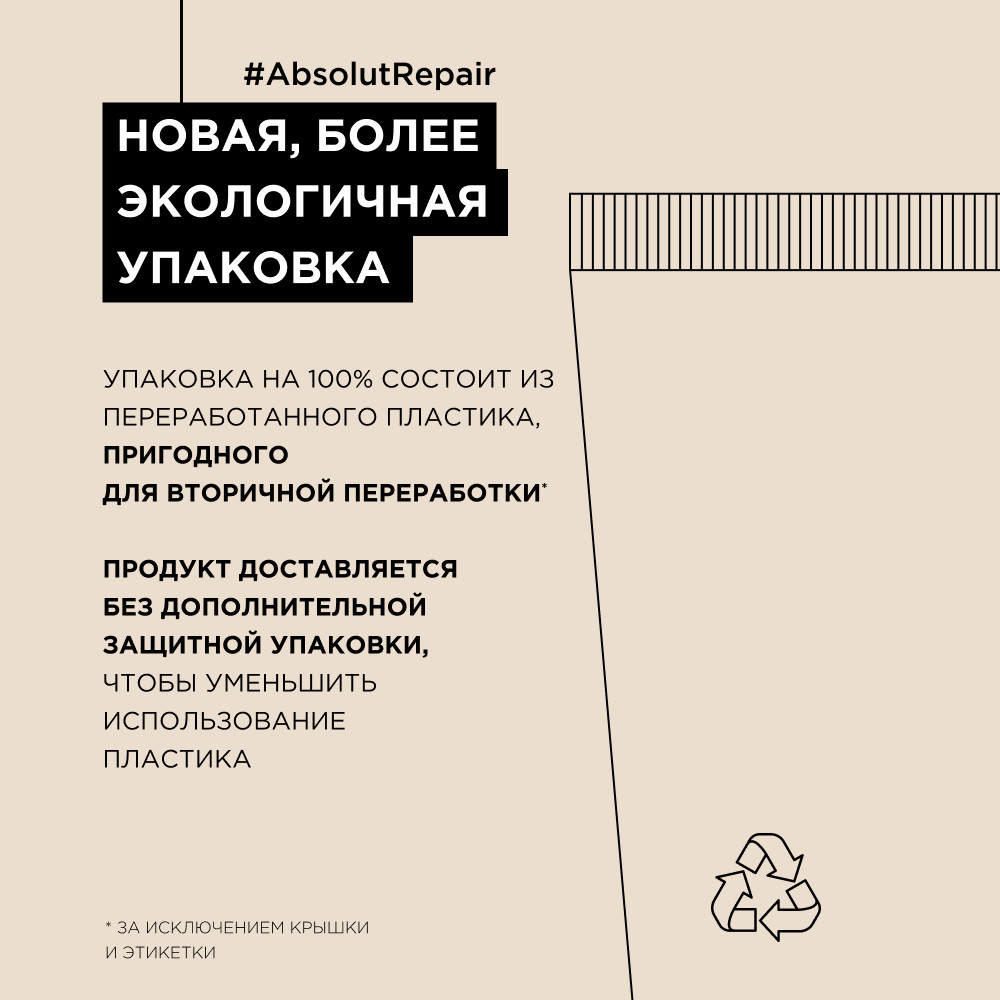 #AbsolutRepair

НОВАЯ, БОЛЕЕ ЭКОЛОГИЧНАЯ УПАКОВКА

УПАКОВКА НА 100% СОСТОИТ ИЗ ПЕРЕРАБОТАННОГО ПЛАСТИКА, ПРИГОДНОГО ДЛЯ ВТОРИЧНОЙ ПЕРЕРАБОТКИ*

ПРОДУКТ ДОСТАВЛЯЕТСЯ БЕЗ ДОПОЛНИТЕЛЬНОЙ ЗАЩИТНОЙ УПАКОВКИ, ЧТОБЫ УМЕНЬШИТЬ ИСПОЛЬЗОВАНИЕ ПЛАСТИКА

* ЗА ИСКЛЮЧЕНИЕМ КРЫШКИ И ЭТИКЕТКИ